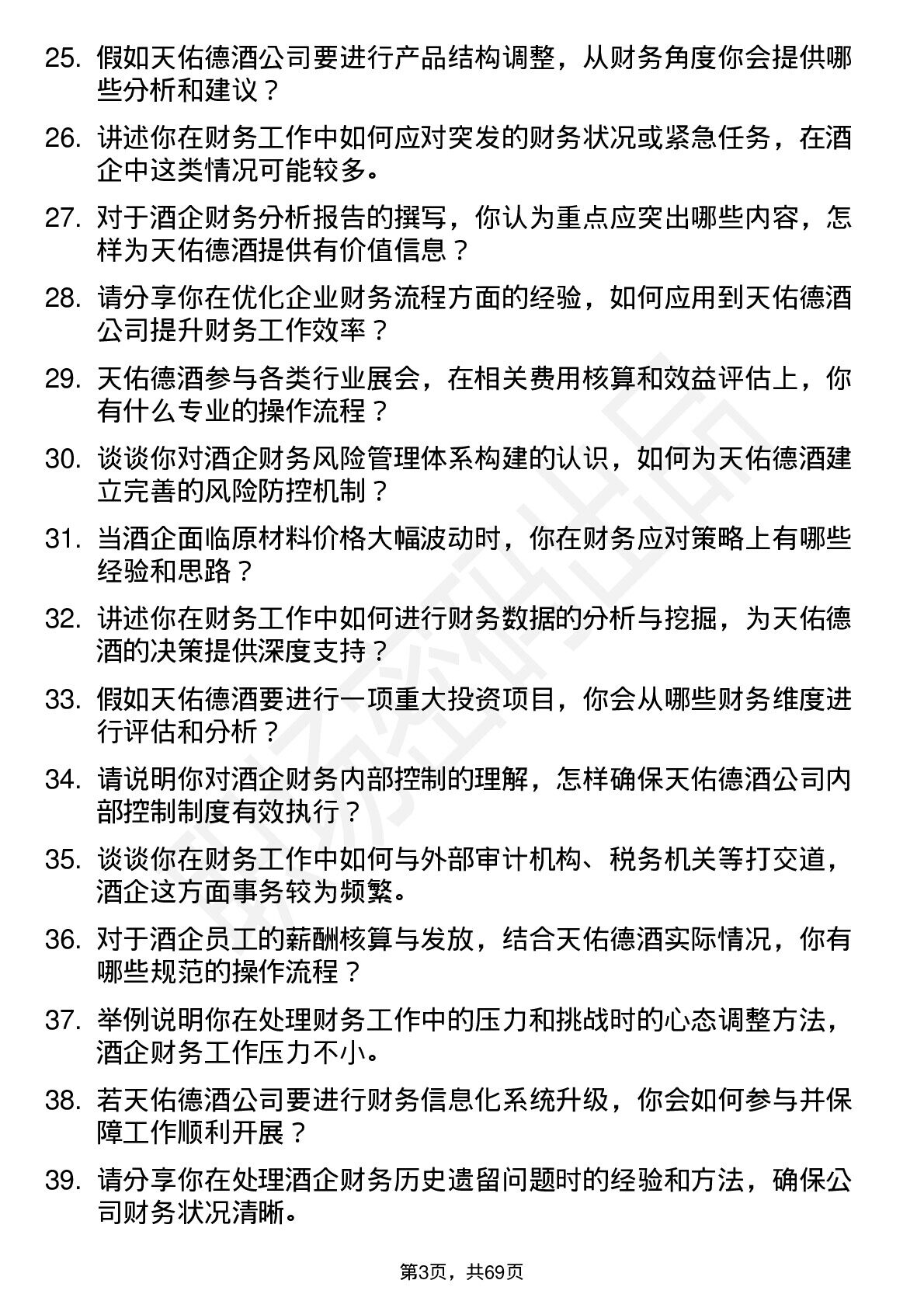 25. 假如天佑德酒公司要进行产品结构调整，从财务角度你会提供哪些分析和建议？

26. 讲述你在财务工作中如何应对突发的财务状况或紧急任务，在酒企中这类情况可能较多。

27. 对于酒企财务分析报告的撰写，你认为重点应突出哪些内容，怎样为天佑德酒提供有价值信息？

28. 请分享你在优化企业财务流程方面的经验，如何应用到天佑德酒公司提升财务工作效率？

29. 天佑德酒参与各类行业展会，在相关费用核算和效益评估上，你有什么专业的操作流程？

30. 谈谈你对酒企财务风险管理体系构建的认识，如何为天佑德酒建立完善的风险防控机制？

31. 当酒企面临原材料价格大幅波动时，你在财务应对策略上有哪些经验和思路？

32. 讲述你在财务工作中如何进行财务数据的分析与挖掘，为天佑德酒的决策提供深度支持？

33. 假如天佑德酒要进行一项重大投资项目，你会从哪些财务维度进行评估和分析？

34. 请说明你对酒企财务内部控制的理解，怎样确保天佑德酒公司内部控制制度有效执行？

35. 谈谈你在财务工作中如何与外部审计机构、税务机关等打交道，酒企这方面事务较为频繁。

36. 对于酒企员工的薪酬核算与发放，结合天佑德酒实际情况，你有哪些规范的操作流程？

37. 举例说明你在处理财务工作中的压力和挑战时的心态调整方法，酒企财务工作压力不小。

38. 若天佑德酒公司要进行财务信息化系统升级，你会如何参与并保障工作顺利开展？

39. 请分享你在处理酒企财务历史遗留问题时的经验和方法，确保公司财务状况清晰。

第3页，共69页